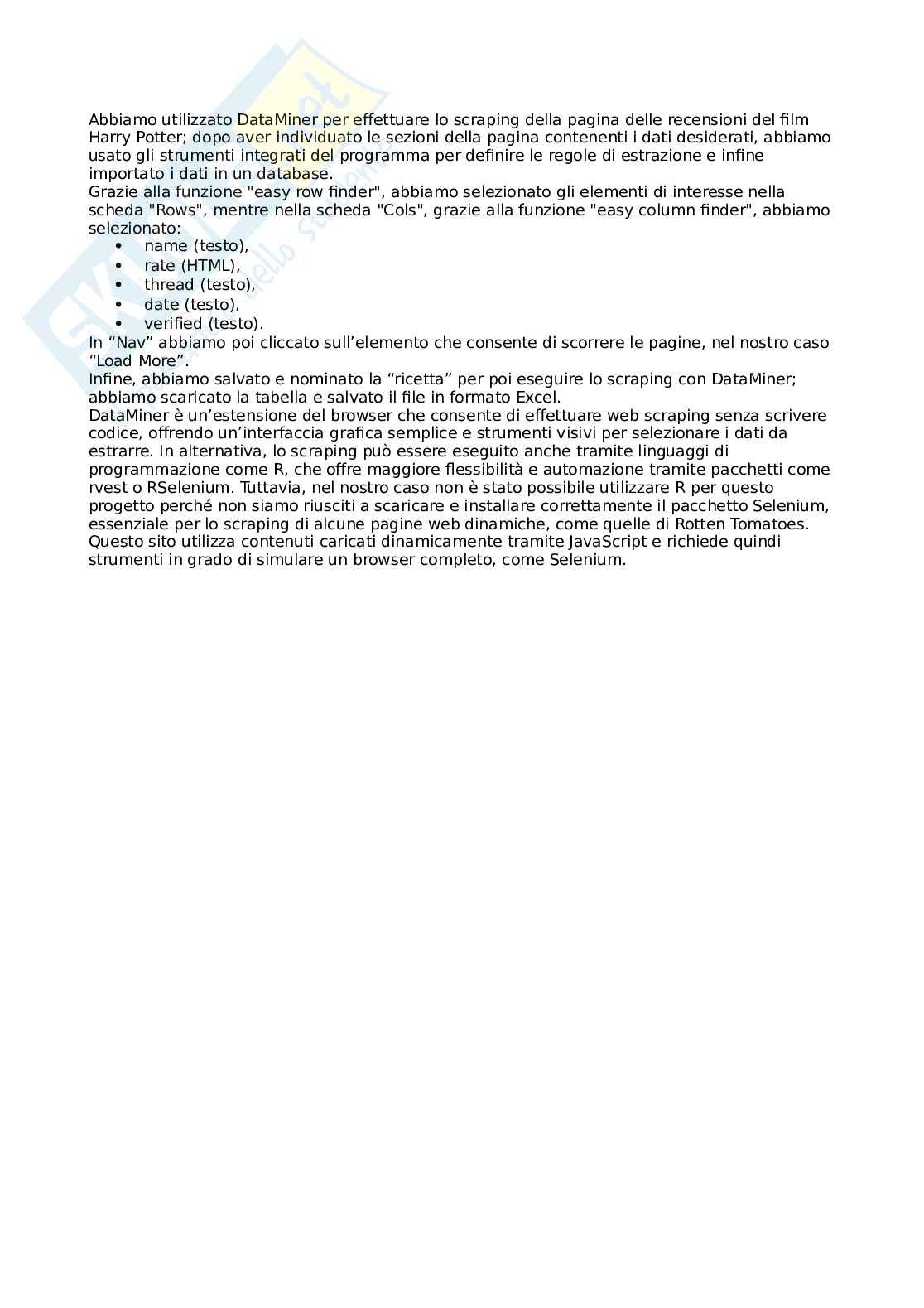 Abbiamo utilizzato DataMiner per effettuare lo scraping della pagina delle recensioni del film Harry Potter; dopo aver individuato le sezioni della pagina contenenti i dati desiderati, abbiamo usato gli strumenti integrati del programma per definire le regole di estrazione e infine importato i dati in un database.
Grazie alla funzione "easy row finder", abbiamo selezionato gli elementi di interesse nella scheda "Rows", mentre nella scheda "Cols", grazie alla funzione "easy column finder", abbiamo selezionato:
• name (testo),
• rate (HTML),
• thread (testo),
• date (testo),
• verified (testo).
In “Nav” abbiamo poi cliccato sull’elemento che consente di scorrere le pagine, nel nostro caso “Load More”.
Infine, abbiamo salvato e nominato la “ricetta” per poi eseguire lo scraping con DataMiner; abbiamo scaricato la tabella e salvato il file in formato Excel.
DataMiner è un’estensione del browser che consente di effettuare web scraping senza scrivere codice, offrendo un’interfaccia grafica semplice e strumenti visivi per selezionare i dati da estrarre. In alternativa, lo scraping può essere eseguito anche tramite linguaggi di programmazione come R, che offre maggiore flessibilità e automazione tramite pacchetti come rvest o RSelenium. Tuttavia, nel nostro caso non è stato possibile utilizzare R per questo progetto perché non siamo riusciti a scaricare e installare correttamente il pacchetto Selenium, essenziale per lo scraping di alcune pagine web dinamiche, come quelle di Rotten Tomatoes. Questo sito utilizza contenuti caricati dinamicamente tramite JavaScript e richiede quindi strumenti in grado di simulare un browser completo, come Selenium.